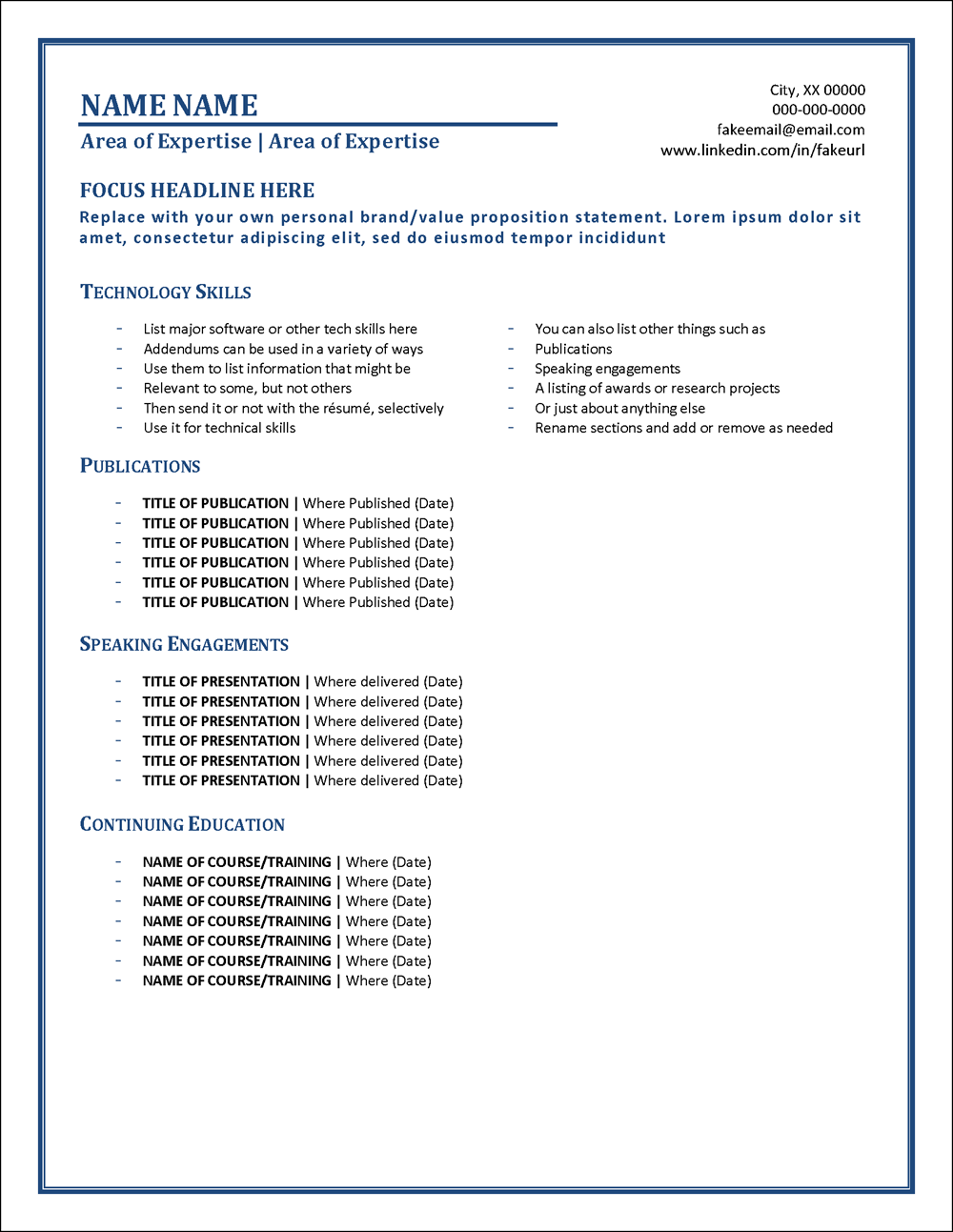 NAME NAME
Area of Expertise | Area of Expertise

City, XX 00000
000-000-0000
fakeemail@email.com
www.linkedin.com/in/fakeurl

FOCUS HEADLINE HERE
Replace with your own personal brand/value proposition statement. Lorem ipsum dolor sit amet, consectetur adipiscing elit, sed do eiusmod tempor incididunt

TECHNOLOGY SKILLS

- List major software or other tech skills here
- Addendums can be used in a variety of ways
- Use them to list information that might be
- Relevant to some, but not others
- Then send it or not with the résumé, selectively
- Use it for technical skills

- You can also list other things such as
- Publications
- Speaking engagements
- A listing of awards or research projects
- Or just about anything else
- Rename sections and add or remove as needed

PUBLICATIONS

- TITLE OF PUBLICATION | Where Published (Date)
- TITLE OF PUBLICATION | Where Published (Date)
- TITLE OF PUBLICATION | Where Published (Date)
- TITLE OF PUBLICATION | Where Published (Date)
- TITLE OF PUBLICATION | Where Published (Date)
- TITLE OF PUBLICATION | Where Published (Date)

SPEAKING ENGAGEMENTS

- TITLE OF PRESENTATION | Where delivered (Date)
- TITLE OF PRESENTATION | Where delivered (Date)
- TITLE OF PRESENTATION | Where delivered (Date)
- TITLE OF PRESENTATION | Where delivered (Date)
- TITLE OF PRESENTATION | Where delivered (Date)
- TITLE OF PRESENTATION | Where delivered (Date)

CONTINUING EDUCATION

- NAME OF COURSE/TRAINING | Where (Date)
- NAME OF COURSE/TRAINING | Where (Date)
- NAME OF COURSE/TRAINING | Where (Date)
- NAME OF COURSE/TRAINING | Where (Date)
- NAME OF COURSE/TRAINING | Where (Date)
- NAME OF COURSE/TRAINING | Where (Date)
- NAME OF COURSE/TRAINING | Where (Date)